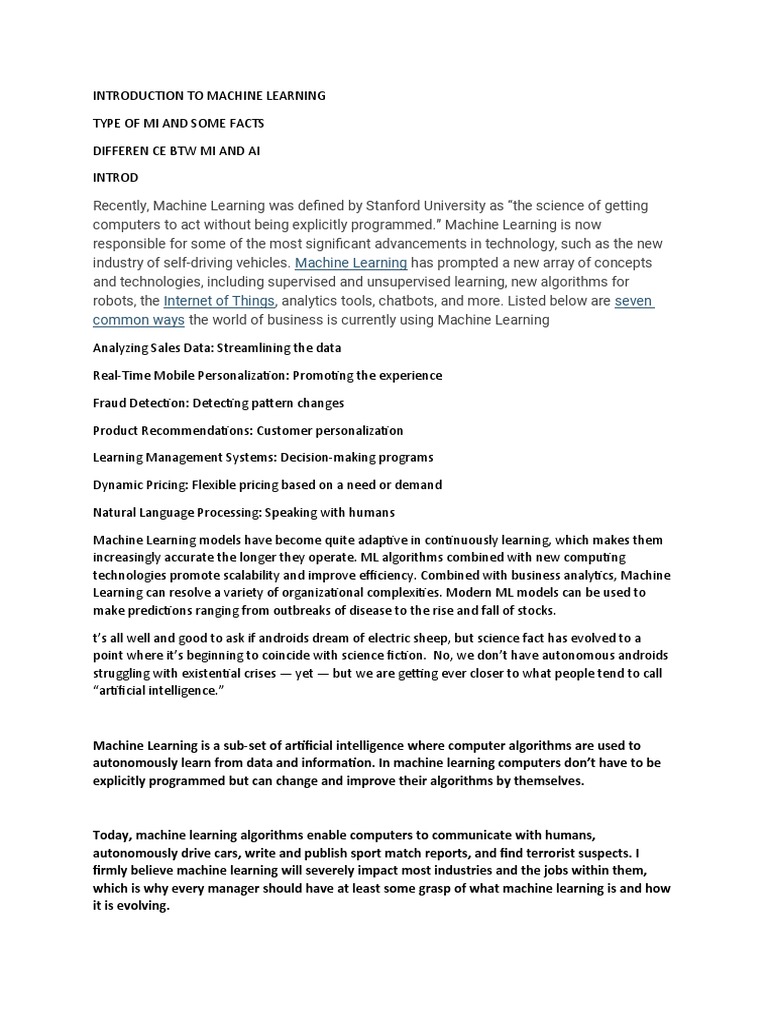 INTRODUCTION TO MACHINE LEARNING

TYPE OF MI AND SOME FACTS

DIFFEREN CE BTW MI AND AI

INTROD

Recently, Machine Learning was defined by Stanford University as "the science of getting computers to act without being explicitly programmed." Machine Learning is now responsible for some of the most significant advancements in technology, such as the new industry of self-driving vehicles. Machine Learning has prompted a new array of concepts and technologies, including supervised and unsupervised learning, new algorithms for robots, the Internet of Things, analytics tools, chatbots, and more. Listed below are seven common ways the world of business is currently using Machine Learning

Analyzing Sales Data: Streamlining the data

Real-Time Mobile Personalization: Promoting the experience

Fraud Detection: Detecting pattern changes

Product Recommendations: Customer personalization

Learning Management Systems: Decision-making programs

Dynamic Pricing: Flexible pricing based on a need or demand

Natural Language Processing: Speaking with humans

Machine Learning models have become quite adaptive in continuously learning, which makes them increasingly accurate the longer they operate. ML algorithms combined with new computing technologies promote scalability and improve efficiency. Combined with business analytics, Machine Learning can resolve a variety of organizational complexities. Modern ML models can be used to make predictions ranging from outbreaks of disease to the rise and fall of stocks.

t's all well and good to ask if androids dream of electric sheep, but science fact has evolved to a point where it's beginning to coincide with science fiction. No, we don't have autonomous androids struggling with existential crises — yet — but we are getting ever closer to what people tend to call "artificial intelligence."

Machine Learning is a sub-set of artificial intelligence where computer algorithms are used to autonomously learn from data and information. In machine learning computers don't have to be explicitly programmed but can change and improve their algorithms by themselves.

Today, machine learning algorithms enable computers to communicate with humans, autonomously drive cars, write and publish sport match reports, and find terrorist suspects. I firmly believe machine learning will severely impact most industries and the jobs within them, which is why every manager should have at least some grasp of what machine learning is and how it is evolving.